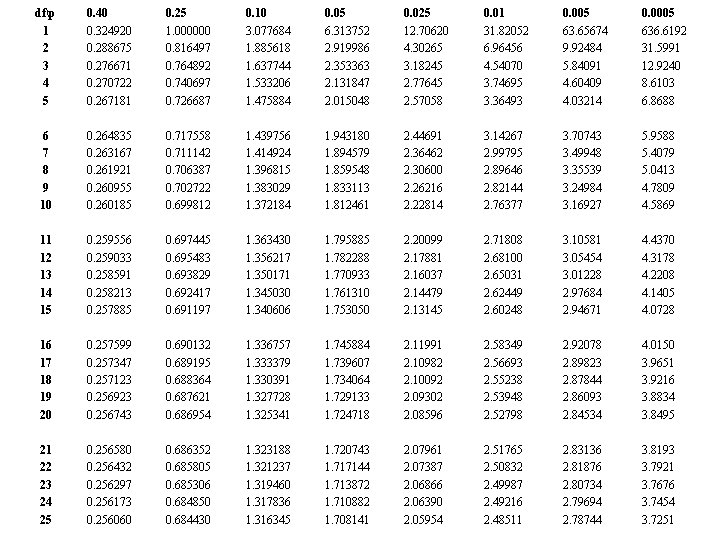 | dfp | 0.40 | 0.25 | 0.10 | 0.05 | 0.025 | 0.01 | 0.005 | 0.0005 |
|---|---|---|---|---|---|---|---|---|
| 1 | 0.324920 | 1.000000 | 3.077684 | 6.313752 | 12.70620 | 31.82052 | 63.65674 | 636.6192 |
| 2 | 0.288675 | 0.816497 | 1.885618 | 2.919986 | 4.30265 | 6.96456 | 9.92484 | 31.5991 |
| 3 | 0.276671 | 0.764892 | 1.637744 | 2.353363 | 3.18245 | 4.54070 | 5.84091 | 12.9240 |
| 4 | 0.270722 | 0.740697 | 1.533206 | 2.131847 | 2.77645 | 3.74695 | 4.60409 | 8.6103 |
| 5 | 0.267181 | 0.726687 | 1.475884 | 2.015048 | 2.57058 | 3.36493 | 4.03214 | 6.8688 |
| 6 | 0.264835 | 0.717558 | 1.439756 | 1.943180 | 2.44691 | 3.14267 | 3.70743 | 5.9588 |
| 7 | 0.263167 | 0.711142 | 1.414924 | 1.894579 | 2.36462 | 2.99795 | 3.49948 | 5.4079 |
| 8 | 0.261921 | 0.706387 | 1.396815 | 1.859548 | 2.30600 | 2.89646 | 3.35539 | 5.0413 |
| 9 | 0.260955 | 0.702722 | 1.383029 | 1.833113 | 2.26216 | 2.82144 | 3.24984 | 4.7809 |
| 10 | 0.260185 | 0.699812 | 1.372184 | 1.812461 | 2.22814 | 2.76377 | 3.16927 | 4.5869 |
| 11 | 0.259556 | 0.697445 | 1.363430 | 1.795885 | 2.20099 | 2.71808 | 3.10581 | 4.4370 |
| 12 | 0.259033 | 0.695483 | 1.356217 | 1.782288 | 2.17881 | 2.68100 | 3.05454 | 4.3178 |
| 13 | 0.258591 | 0.693829 | 1.350171 | 1.770933 | 2.16037 | 2.65031 | 3.01228 | 4.2208 |
| 14 | 0.258213 | 0.692417 | 1.345030 | 1.761310 | 2.14479 | 2.62449 | 2.97684 | 4.1405 |
| 15 | 0.257885 | 0.691197 | 1.340606 | 1.753050 | 2.13145 | 2.60248 | 2.94671 | 4.0728 |
| 16 | 0.257599 | 0.690132 | 1.336757 | 1.745884 | 2.11991 | 2.58349 | 2.92078 | 4.0150 |
| 17 | 0.257347 | 0.689195 | 1.333379 | 1.739607 | 2.10982 | 2.56693 | 2.89823 | 3.9651 |
| 18 | 0.257123 | 0.688364 | 1.330391 | 1.734064 | 2.10092 | 2.55238 | 2.87844 | 3.9216 |
| 19 | 0.256923 | 0.687621 | 1.327728 | 1.729133 | 2.09302 | 2.53948 | 2.86093 | 3.8834 |
| 20 | 0.256743 | 0.686954 | 1.325341 | 1.724718 | 2.08596 | 2.52798 | 2.84534 | 3.8495 |
| 21 | 0.256580 | 0.686352 | 1.323188 | 1.720743 | 2.07961 | 2.51765 | 2.83136 | 3.8193 |
| 22 | 0.256432 | 0.685805 | 1.321237 | 1.717144 | 2.07387 | 2.50832 | 2.81876 | 3.7921 |
| 23 | 0.256297 | 0.685306 | 1.319460 | 1.713872 | 2.06866 | 2.49987 | 2.80734 | 3.7676 |
| 24 | 0.256173 | 0.684850 | 1.317836 | 1.710882 | 2.06390 | 2.49216 | 2.79694 | 3.7454 |
| 25 | 0.256060 | 0.684430 | 1.316345 | 1.708141 | 2.05954 | 2.48511 | 2.78744 | 3.7251 |